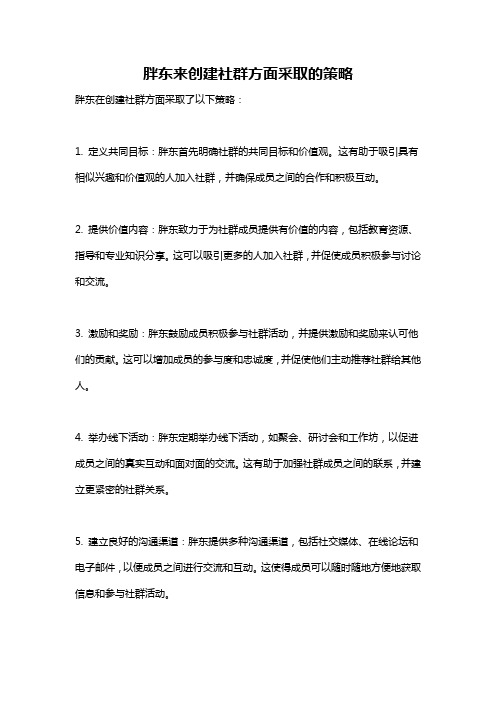 胖东来创建社群方面采取的策略

胖东在创建社群方面采取了以下策略：

1. 定义共同目标：胖东首先明确社群的共同目标和价值观。这有助于吸引具有相似兴趣和价值观的人加入社群，并确保成员之间的合作和积极互动。

2. 提供价值内容：胖东致力于为社群成员提供有价值的内容，包括教育资源、指导和专业知识分享。这可以吸引更多的人加入社群，并促使成员积极参与讨论和交流。

3. 激励和奖励：胖东鼓励成员积极参与社群活动，并提供激励和奖励来认可他们的贡献。这可以增加成员的参与度和忠诚度，并促使他们主动推荐社群给其他人。

4. 举办线下活动：胖东定期举办线下活动，如聚会、研讨会和工作坊，以促进成员之间的真实互动和面对面的交流。这有助于加强社群成员之间的联系，并建立更紧密的社群关系。

5. 建立良好的沟通渠道：胖东提供多种沟通渠道，包括社交媒体、在线论坛和电子邮件，以便成员之间进行交流和互动。这使得成员可以随时随地方便地获取信息和参与社群活动。